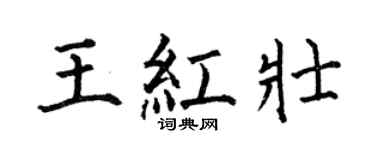 王紅壯
词典网